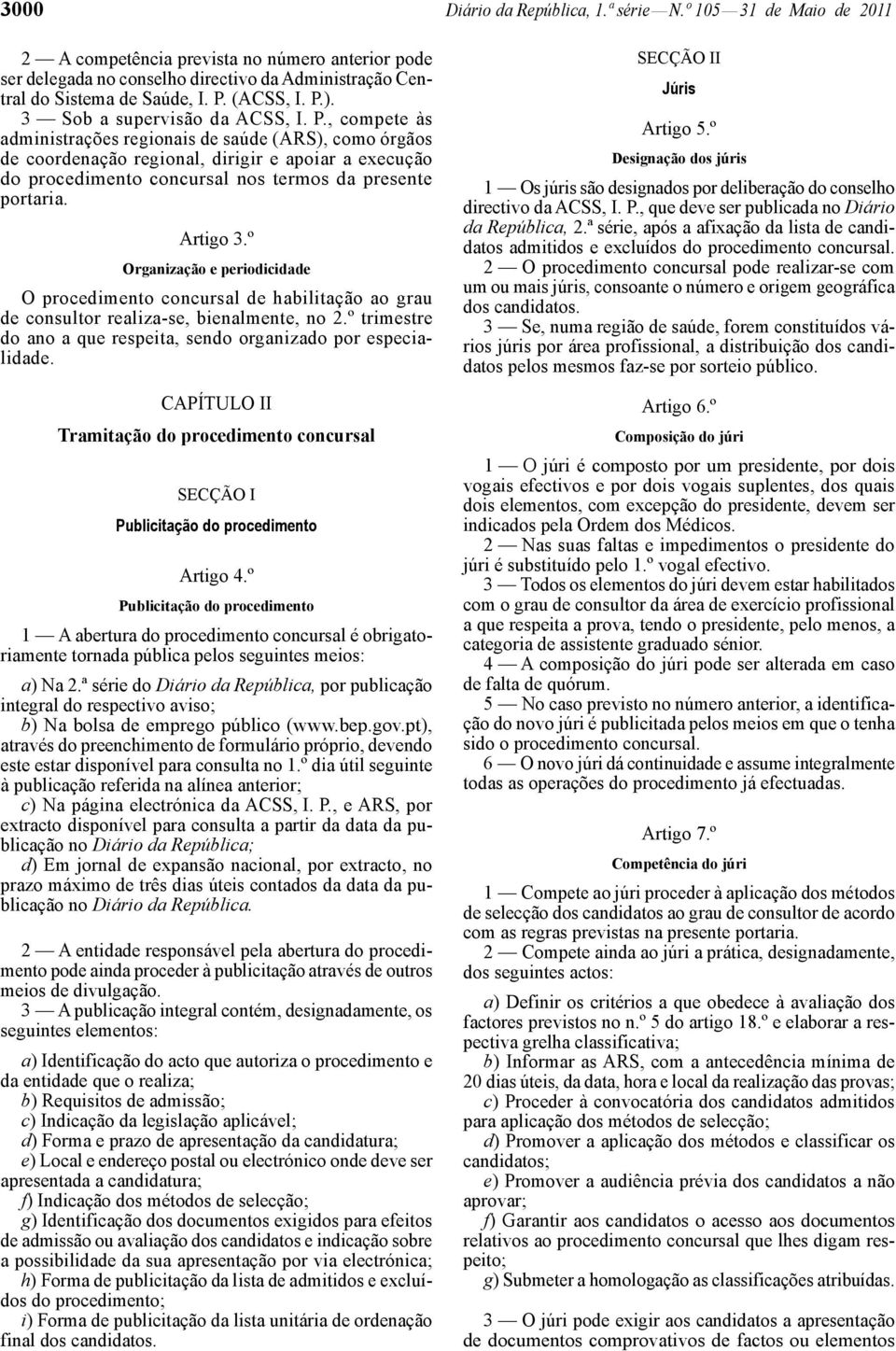 3000 Diário da República, 1.ª série — N.º 105 — 31 de Maio de 2011

2 — A competência prevista no número anterior pode ser delegada no conselho directivo da Administração Central do Sistema de Saúde, I. P. (ACSS, I. P.).

3 — Sob a supervisão da ACSS, I. P., compete às administrações regionais de saúde (ARS), como órgãos de coordenação regional, dirigir e apoiar a execução do procedimento concursal nos termos da presente portaria.

Artigo 3.º

Organização e periodicidade

O procedimento concursal de habilitação ao grau de consultor realiza-se, bienalmente, no 2.º trimestre do ano a que respeita, sendo organizado por especialidade.

CAPÍTULO II

Tramitação do procedimento concursal

SECÇÃO I

Publicitação do procedimento

Artigo 4.º

Publicitação do procedimento

1 — A abertura do procedimento concursal é obrigatoriamente tornada pública pelos seguintes meios:

a) Na 2.ª série do Diário da República, por publicação integral do respectivo aviso;

b) Na bolsa de emprego público (www.bep.gov.pt), através do preenchimento de formulário próprio, devendo este estar disponível para consulta no 1.º dia útil seguinte à publicação referida na alínea anterior;

c) Na página electrónica da ACSS, I. P., e ARS, por extracto disponível para consulta a partir da data da publicação no Diário da República;

d) Em jornal de expansão nacional, por extracto, no prazo máximo de três dias úteis contados da data da publicação no Diário da República.

2 — A entidade responsável pela abertura do procedimento pode ainda proceder à publicitação através de outros meios de divulgação.

3 — A publicação integral contém, designadamente, os seguintes elementos:

a) Identificação do acto que autoriza o procedimento e da entidade que o realiza;

b) Requisitos de admissão;

c) Indicação da legislação aplicável;

d) Forma e prazo de apresentação da candidatura;

e) Local e endereço postal ou electrónico onde deve ser apresentada a candidatura;

f) Indicação dos métodos de selecção;

g) Identificação dos documentos exigidos para efeitos de admissão ou avaliação dos candidatos e indicação sobre a possibilidade da sua apresentação por via electrónica;

h) Forma de publicitação da lista de admitidos e excluídos do procedimento;

i) Forma de publicitação da lista unitária de ordenação final dos candidatos.

SECÇÃO II

Júris

Artigo 5.º

Designação dos júris

1 — Os júris são designados por deliberação do conselho directivo da ACSS, I. P., que deve ser publicada no Diário da República, 2.ª série, após a afixação da lista de candidatos admitidos e excluídos do procedimento concursal.

2 — O procedimento concursal pode realizar-se com um ou mais júris, consoante o número e origem geográfica dos candidatos.

3 — Se, numa região de saúde, forem constituídos vários júris por área profissional, a distribuição dos candidatos pelos mesmos faz-se por sorteio público.

Artigo 6.º

Composição do júri

1 — O júri é composto por um presidente, por dois vogais efectivos e por dois vogais suplentes, dos quais dois elementos, com excepção do presidente, devem ser indicados pela Ordem dos Médicos.

2 — Nas suas faltas e impedimentos o presidente do júri é substituído pelo 1.º vogal efectivo.

3 — Todos os elementos do júri devem estar habilitados com o grau de consultor da área de exercício profissional a que respeita a prova, tendo o presidente, pelo menos, a categoria de assistente graduado sénior.

4 — A composição do júri pode ser alterada em caso de falta de quórum.

5 — No caso previsto no número anterior, a identificação do novo júri é publicitada pelos meios em que o tenha sido o procedimento concursal.

6 — O novo júri dá continuidade e assume integralmente todas as operações do procedimento já efectuadas.

Artigo 7.º

Competência do júri

1 — Compete ao júri proceder à aplicação dos métodos de selecção dos candidatos ao grau de consultor de acordo com as regras previstas na presente portaria.

2 — Compete ainda ao júri a prática, designadamente, dos seguintes actos:

a) Definir os critérios a que obedece à avaliação dos factores previstos no n.º 5 do artigo 18.º e elaborar a respectiva grelha classificativa;

b) Informar as ARS, com a antecedência mínima de 20 dias úteis, da data, hora e local da realização das provas;

c) Proceder à convocatória dos candidatos admitidos para aplicação dos métodos de selecção;

d) Promover a aplicação dos métodos e classificar os candidatos;

e) Promover a audiência prévia dos candidatos a não aprovar;

f) Garantir aos candidatos o acesso aos documentos relativos ao procedimento concursal que lhes digam respeito;

g) Submeter a homologação as classificações atribuídas.

3 — O júri pode exigir aos candidatos a apresentação de documentos comprovativos de factos ou elementos